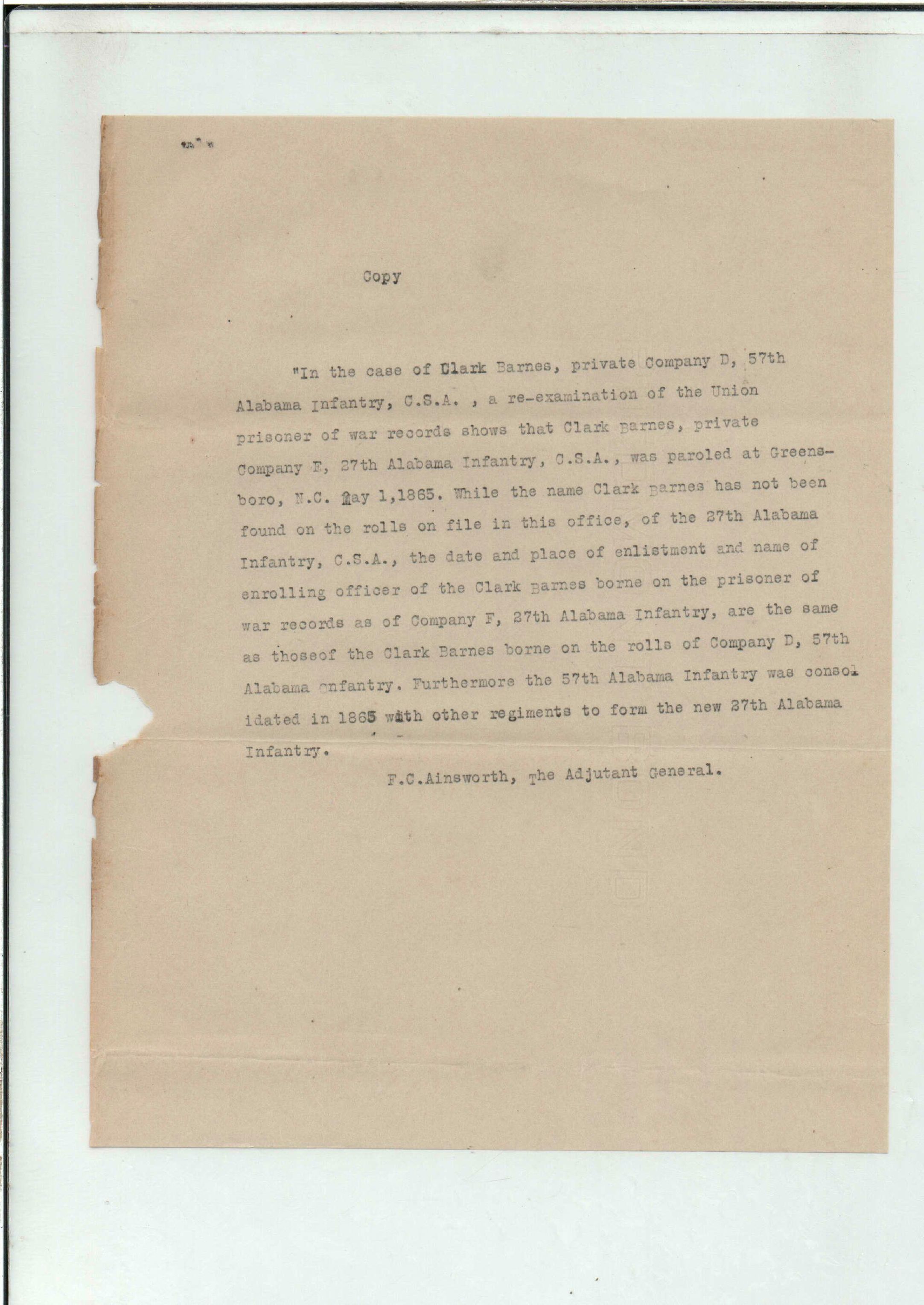 Copy

"In the case of Clark Barnes, private Company D, 57th Alabama Infantry, C.S.A. , a re-examination of the Union prisoner of war records shows that Clark Barnes, private Company F, 27th Alabama Infantry, C.S.A., was paroled at Greensboro, N.C. May 1,1865. While the name Clark Barnes has not been found on the rolls on file in this office, of the 27th Alabama Infantry, C.S.A., the date and place of enlistment and name of enrolling officer of the Clark Barnes borne on the prisoner of war records as of Company F, 27th Alabama Infantry, are the same as thoseof the Clark Barnes borne on the rolls of Company D, 57th Alabama Infantry. Furthermore the 57th Alabama Infantry was consolidated in 1865 with other regiments to form the new 27th Alabama Infantry.

F.C.Ainsworth, The Adjutant General.